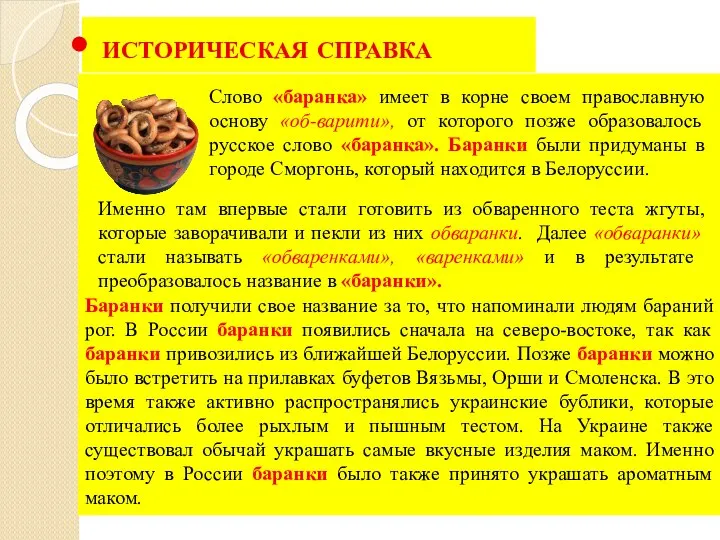 ИСТОРИЧЕСКАЯ СПРАВКА

Слово «баранка» имеет в корне своем православную основу «об-варити», от которого позже образовалось русское слово «баранка». Баранки были придуманы в городе Сморгонь, который находится в Белоруссии.

Именно там впервые стали готовить из обваренного теста жгуты, которые заворачивали и пекли из них обваранки. Далее «обваранки» стали называть «обваренками», «варенками» и в результате преобразовалось название в «баранки».

Баранки получили свое название за то, что напоминали людям бараний рог. В России баранки появились сначала на северо-востоке, так как баранки привозились из ближайшей Белоруссии. Позже баранки можно было встретить на прилавках буфетов Вязьмы, Орши и Смоленска. В это время также активно распространялись украинские бублики, которые отличались более рыхлым и пышным тестом. На Украине также существовал обычай украшать самые вкусные изделия маком. Именно поэтому в России баранки было также принято украшать ароматным маком.